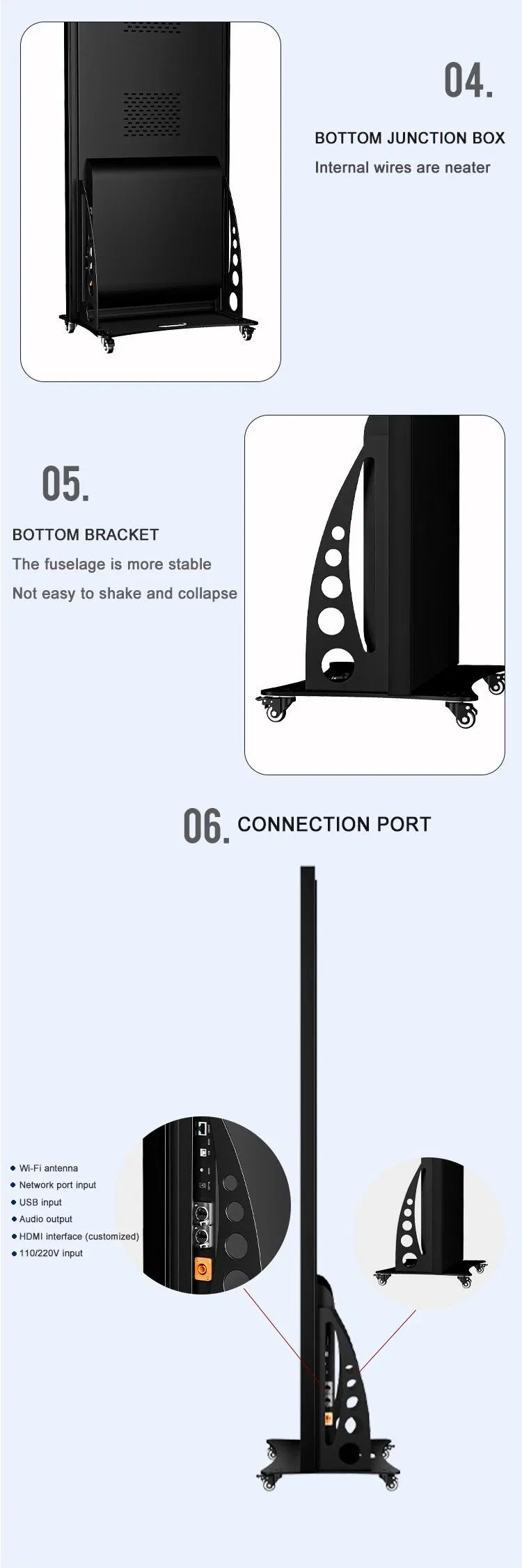 04.

BOTTOM JUNCTION BOX

Internal wires are neater

05.

BOTTOM BRACKET

The fuselage is more stable

Not easy to shake and collapse

06. CONNECTION PORT

• Wi-Fi antenna
• Network port input
• USB input
• Audio output
• HDMI interface (customized)
• 110/220V input